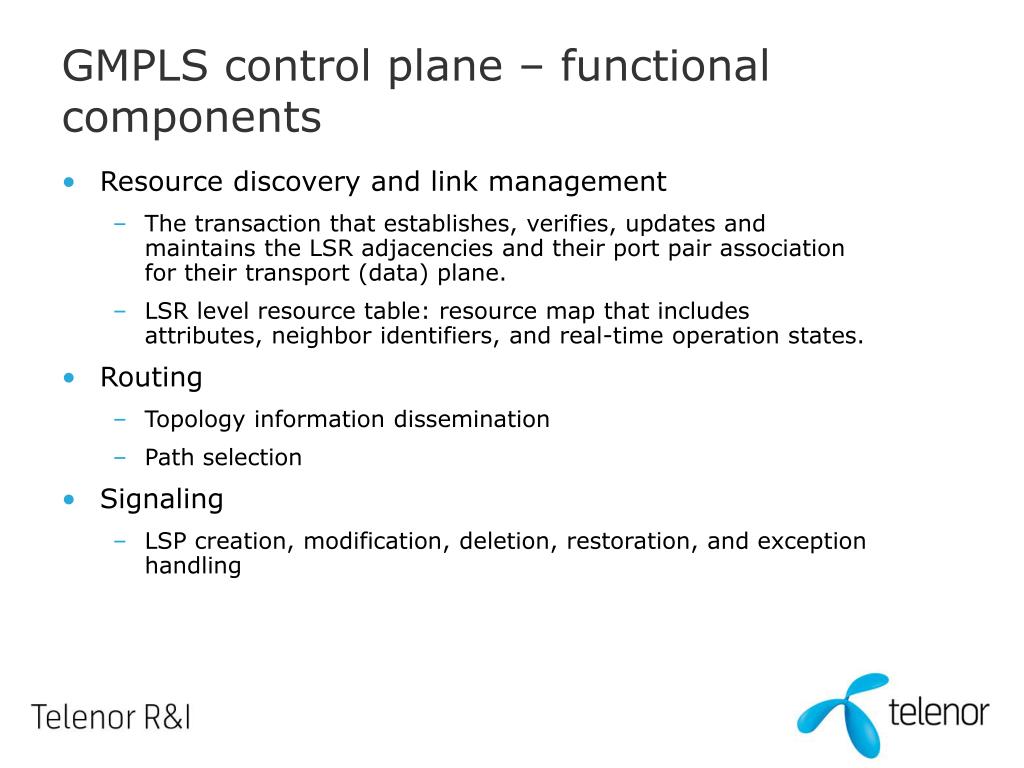 GMPLS control plane – functional components

• Resource discovery and link management
– The transaction that establishes, verifies, updates and maintains the LSR adjacencies and their port pair association for their transport (data) plane.
– LSR level resource table: resource map that includes attributes, neighbor identifiers, and real-time operation states.

• Routing
– Topology information dissemination
– Path selection

• Signaling
– LSP creation, modification, deletion, restoration, and exception handling

Telenor R&I

telenor